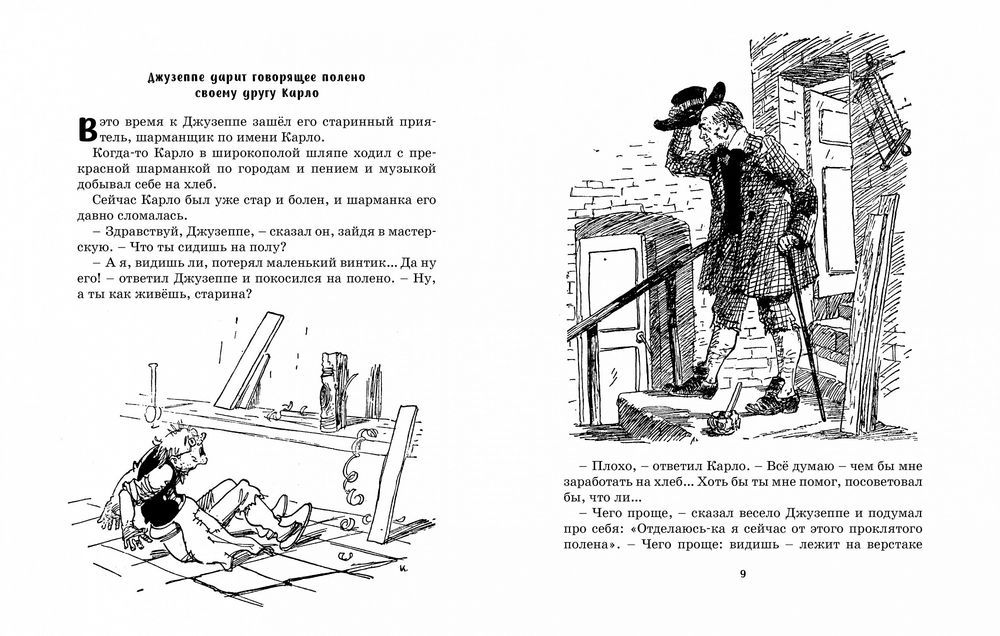 Джузеппе дарит говорящее полено своему другу Карло

В это время к Джузеппе зашёл его старинный приятель, шарманщик по имени Карло.

Когда-то Карло в широкополой шляпе ходил с прекрасной шарманкой по городам и пением и музыкой добывал себе на хлеб.

Сейчас Карло был уже стар и болен, и шарманка его давно сломалась.

– Здравствуй, Джузеппе, – сказал он, зайдя в мастерскую. – Что ты сидишь на полу?

– А я, видишь ли, потерял маленький винтик... Да ну его! – ответил Джузеппе и покосился на полено. – Ну, а ты как живёшь, старина?

К.

– Плохо, – ответил Карло. – Всё думаю – чем бы мне заработать на хлеб... Хоть бы ты мне помог, посоветовал бы, что ли...

– Чего проще, – сказал весело Джузеппе и подумал про себя: «Отделаюсь-ка я сейчас от этого проклятого полена». – Чего проще: видишь – лежит на верстаке

9